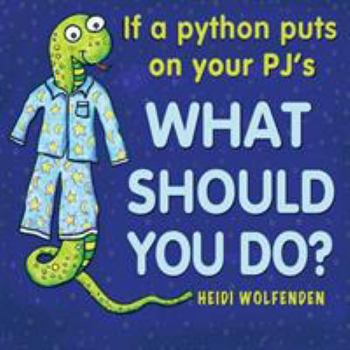 If a python puts on your PJ's

WHAT SHOULD YOU DO?

HEIDI WOLFENDEN